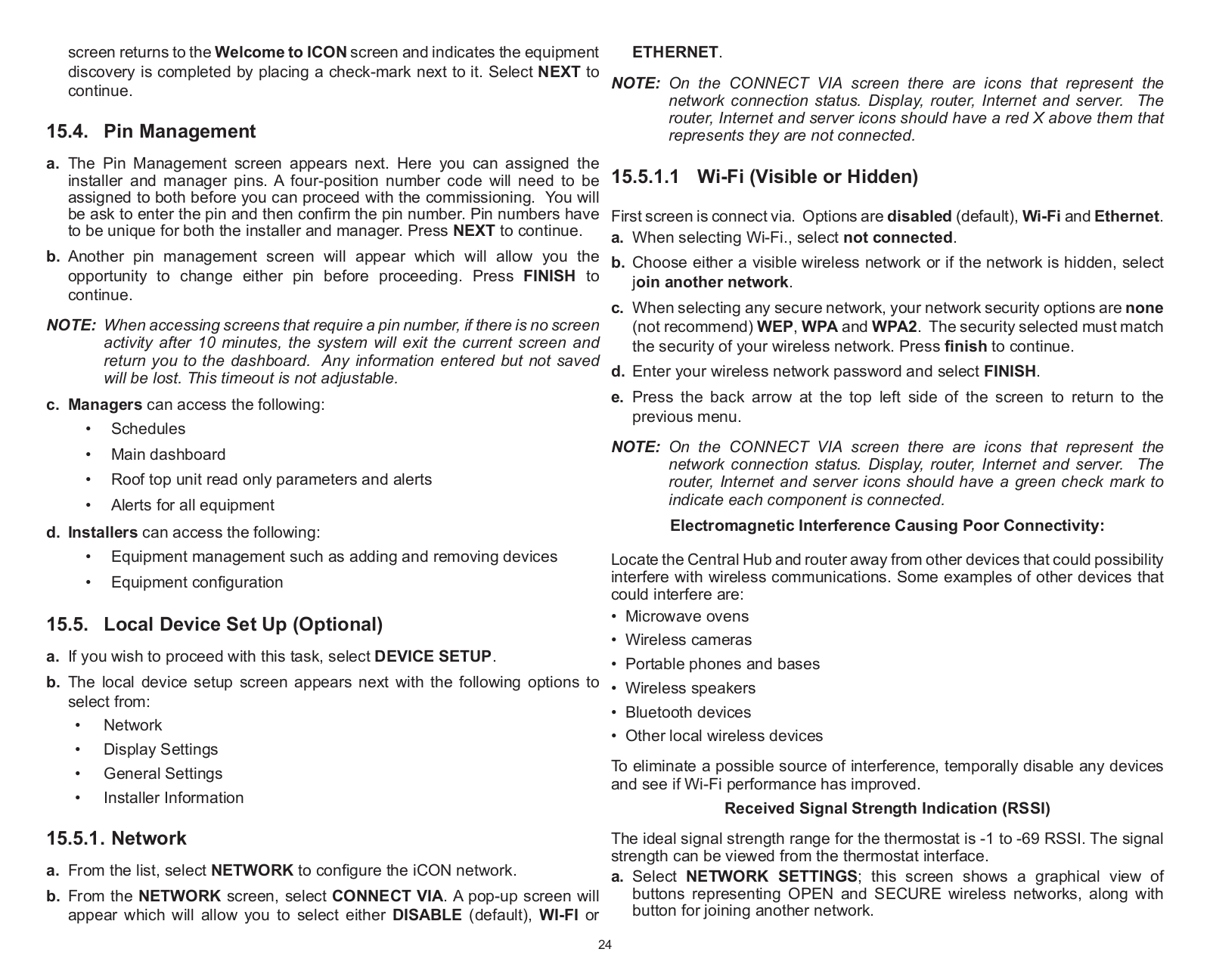 screen returns to the Welcome to ICON screen and indicates the equipment discovery is completed by placing a check-mark next to it. Select NEXT to continue.

15.4. Pin Management

a. The Pin Management screen appears next. Here you can assigned the installer and manager pins. A four-position number code will need to be assigned to both before you can proceed with the commissioning. You will be ask to enter the pin and then confirm the pin number. Pin numbers have to be unique for both the installer and manager. Press NEXT to continue.

b. Another pin management screen will appear which will allow you the opportunity to change either pin before proceeding. Press FINISH to continue.

NOTE: When accessing screens that require a pin number, if there is no screen activity after 10 minutes, the system will exit the current screen and return you to the dashboard. Any information entered but not saved will be lost. This timeout is not adjustable.

c. Managers can access the following:

• Schedules
• Main dashboard
• Roof top unit read only parameters and alerts
• Alerts for all equipment

d. Installers can access the following:

• Equipment management such as adding and removing devices
• Equipment configuration

15.5. Local Device Set Up (Optional)

a. If you wish to proceed with this task, select DEVICE SETUP.

b. The local device setup screen appears next with the following options to select from:

• Network
• Display Settings
• General Settings
• Installer Information

15.5.1. Network

a. From the list, select NETWORK to configure the iCON network.

b. From the NETWORK screen, select CONNECT VIA. A pop-up screen will appear which will allow you to select either DISABLE (default), WI-FI or ETHERNET.

NOTE: On the CONNECT VIA screen there are icons that represent the network connection status. Display, router, Internet and server. The router, Internet and server icons should have a red X above them that represents they are not connected.

15.5.1.1 Wi-Fi (Visible or Hidden)

First screen is connect via. Options are disabled (default), Wi-Fi and Ethernet.

a. When selecting Wi-Fi., select not connected.

b. Choose either a visible wireless network or if the network is hidden, select join another network.

c. When selecting any secure network, your network security options are none (not recommend) WEP, WPA and WPA2. The security selected must match the security of your wireless network. Press finish to continue.

d. Enter your wireless network password and select FINISH.

e. Press the back arrow at the top left side of the screen to return to the previous menu.

NOTE: On the CONNECT VIA screen there are icons that represent the network connection status. Display, router, Internet and server. The router, Internet and server icons should have a green check mark to indicate each component is connected.

Electromagnetic Interference Causing Poor Connectivity:

Locate the Central Hub and router away from other devices that could possibility interfere with wireless communications. Some examples of other devices that could interfere are:

• Microwave ovens
• Wireless cameras
• Portable phones and bases
• Wireless speakers
• Bluetooth devices
• Other local wireless devices

To eliminate a possible source of interference, temporally disable any devices and see if Wi-Fi performance has improved.

Received Signal Strength Indication (RSSI)

The ideal signal strength range for the thermostat is -1 to -69 RSSI. The signal strength can be viewed from the thermostat interface.

a. Select NETWORK SETTINGS; this screen shows a graphical view of buttons representing OPEN and SECURE wireless networks, along with button for joining another network.

24